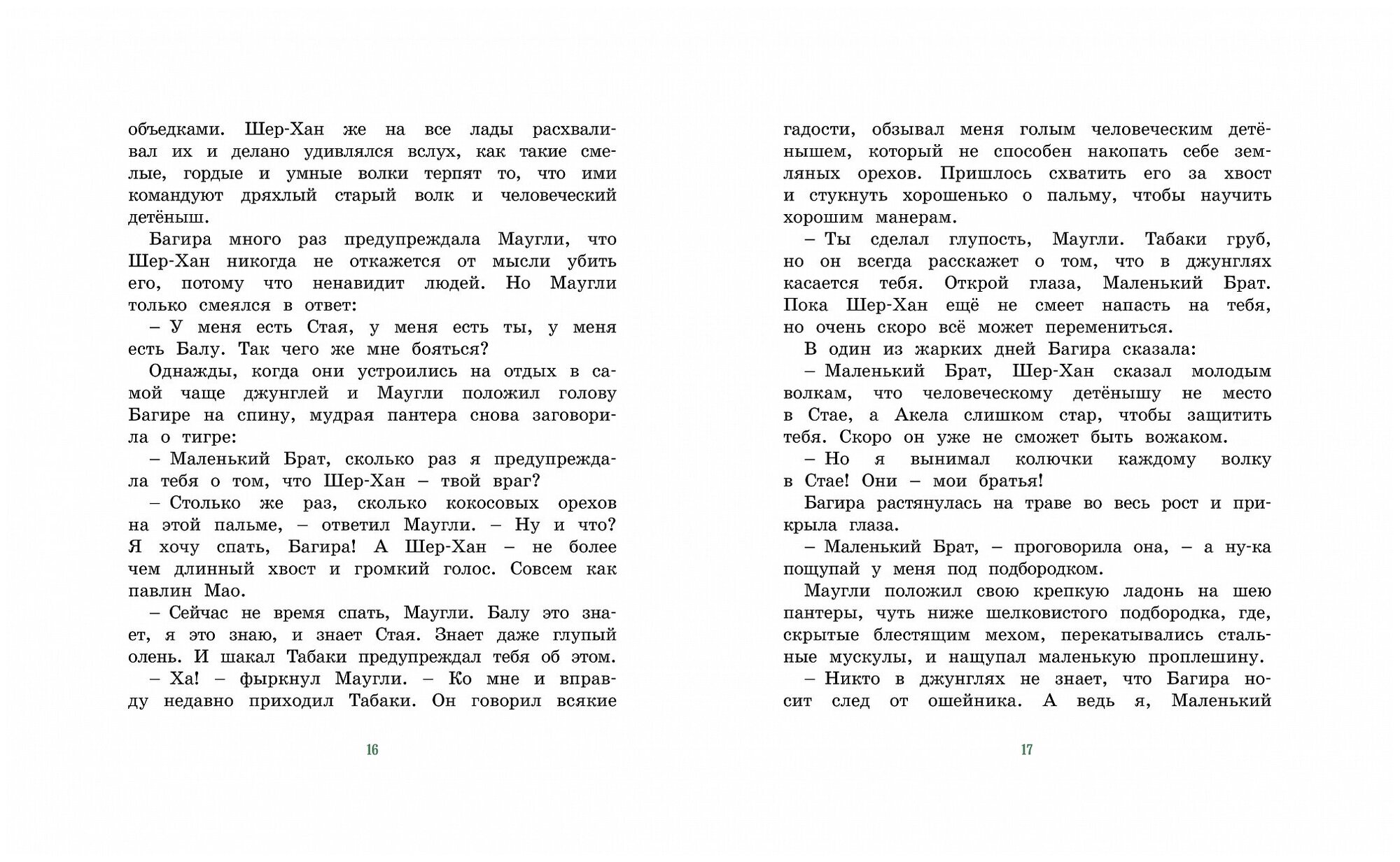 объедками. Шер-Хан же на все лады расхваливал их и делано удивлялся вслух, как такие смелые, гордые и умные волки терпят то, что ими командуют дряхлый старый волк и человеческий детёныш.

Багира много раз предупреждала Маугли, что Шер-Хан никогда не откажется от мысли убить его, потому что ненавидит людей. Но Маугли только смеялся в ответ:

– У меня есть Стая, у меня есть ты, у меня есть Балу. Так чего же мне бояться?

Однажды, когда они устроились на отдых в самой чаще джунглей и Маугли положил голову Багире на спину, мудрая пантера снова заговорила о тигре:

– Маленький Брат, сколько раз я предупреждала тебя о том, что Шер-Хан – твой враг?

– Столько же раз, сколько кокосовых орехов на этой пальме, – ответил Маугли. – Ну и что? Я хочу спать, Багира! А Шер-Хан – не более чем длинный хвост и громкий голос. Совсем как павлин Мао.

– Сейчас не время спать, Маугли. Балу это знает, я это знаю, и знает Стая. Знает даже глупый олень. И шакал Табаки предупреждал тебя об этом.

– Ха! – фыркнул Маугли. – Ко мне и вправду недавно приходил Табаки. Он говорил всякие

16

гадости, обзывал меня голым человеческим детёнышем, который не способен накопать себе земляных орехов. Пришлось схватить его за хвост и стукнуть хорошенько о пальму, чтобы научить хорошим манерам.

– Ты сделал глупость, Маугли. Табаки груб, но он всегда расскажет о том, что в джунглях касается тебя. Открой глаза, Маленький Брат. Пока Шер-Хан ещё не смеет напасть на тебя, но очень скоро всё может перемениться.

В один из жарких дней Багира сказала:

– Маленький Брат, Шер-Хан сказал молодым волкам, что человеческому детёнышу не место в Стае, а Акела слишком стар, чтобы защитить тебя. Скоро он уже не сможет быть вожаком.

– Но я вынимал колючки каждому волку в Стае! Они – мои братья!

Багира растянулась на траве во весь рост и прикрыла глаза.

– Маленький Брат, – проговорила она, – а ну-ка пощупай у меня под подбородком.

Маугли положил свою крепкую ладонь на шею пантеры, чуть ниже шелковистого подбородка, где, скрытые блестящим мехом, перекатывались стальные мускулы, и нащупал маленькую проплешину.

– Никто в джунглях не знает, что Багира носит след от ошейника. А ведь я, Маленький

17